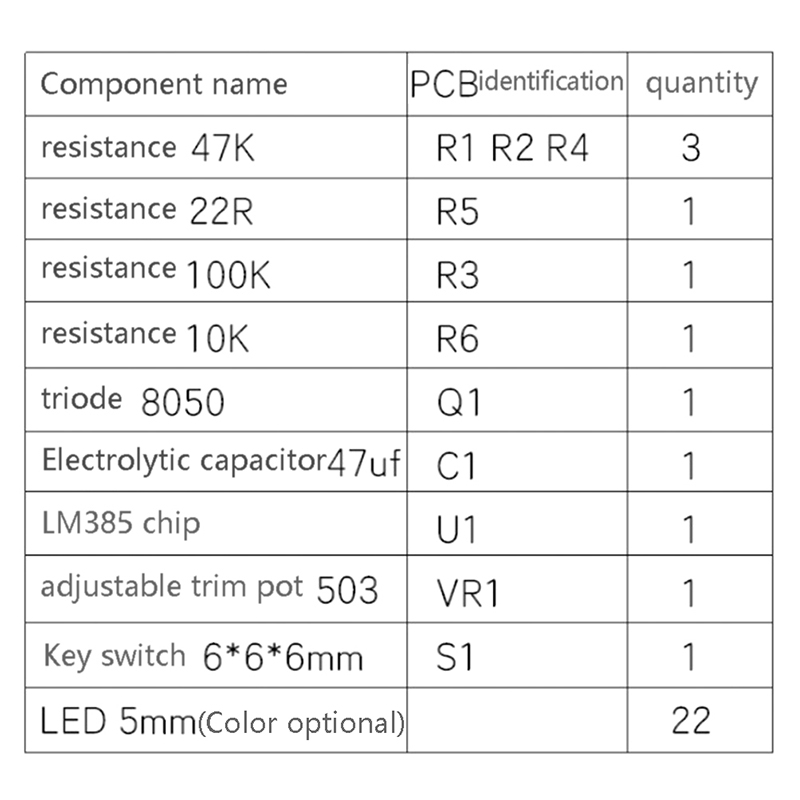 | Component name | PCBidentification | quantity |
|---|---|---|
| resistance 47K | R1 R2 R4 | 3 |
| resistance 22R | R5 | 1 |
| resistance 100K | R3 | 1 |
| resistance 10K | R6 | 1 |
| triode 8050 | Q1 | 1 |
| Electrolytic capacitor47uf | C1 | 1 |
| LM385 chip | U1 | 1 |
| adjustable trim pot 503 | VR1 | 1 |
| Key switch 6*6*6mm | S1 | 1 |
| LED 5mm(Color optional) |  | 22 |